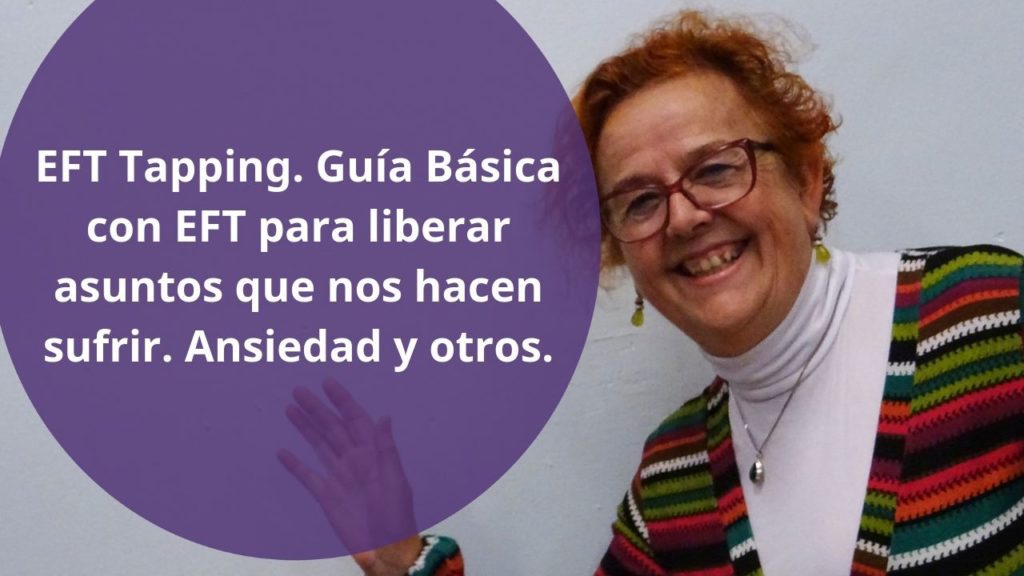 EFT Tapping. Guía Básica con EFT para liberar asuntos que nos hacen sufrir. Ansiedad y otros.